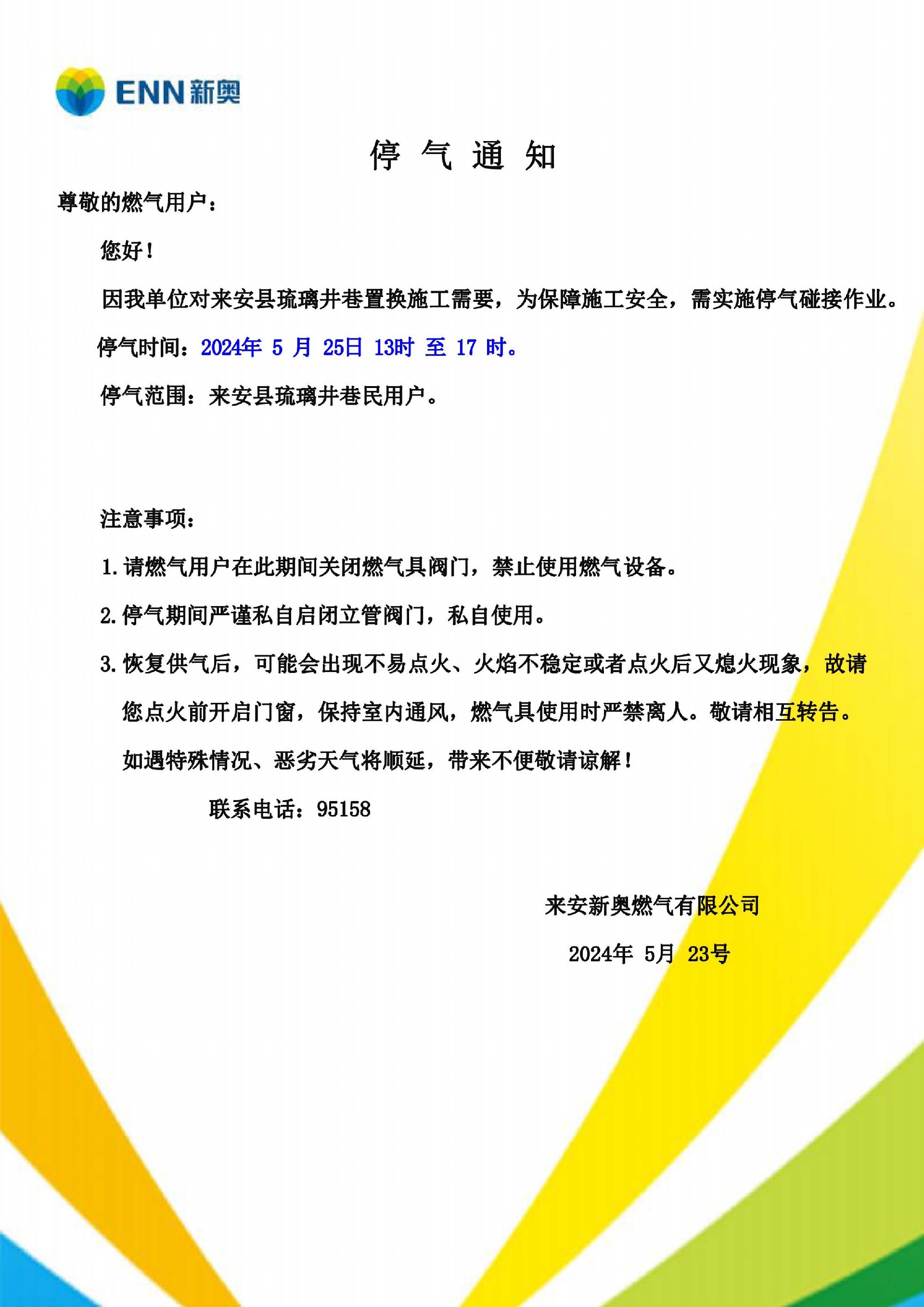 ENN 新奥

停 气 通 知

尊敬的燃气用户：

您好！

因我单位对来安县琉璃井巷置换施工需要，为保障施工安全，需实施停气碰接作业。

停气时间：2024年 5 月 25日 13时 至 17 时。

停气范围：来安县琉璃井巷民用户。

注意事项：

1.请燃气用户在此期间关闭燃气具阀门，禁止使用燃气设备。

2.停气期间严谨私自启闭立管阀门，私自使用。

3.恢复供气后，可能会出现不易点火、火焰不稳定或者点火后又熄火现象，故请您点火前开启门窗，保持室内通风，燃气具使用时严禁离人。敬请相互转告。

如遇特殊情况、恶劣天气将顺延，带来不便敬请谅解！

联系电话：95158

来安新奥燃气有限公司

2024年 5月 23号